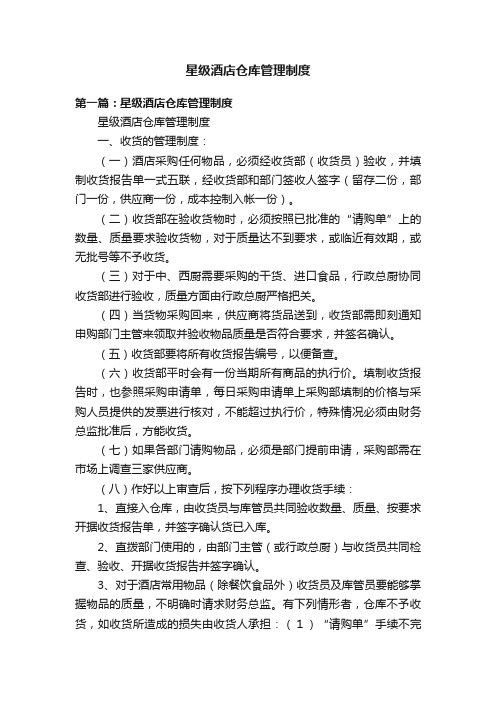 星级酒店仓库管理制度

第一篇：星级酒店仓库管理制度

星级酒店仓库管理制度

一、收货的管理制度：

（一）酒店采购任何物品，必须经收货部（收货员）验收，并填制收货报告单一式五联，经收货部和部门签收人签字（留存二份，部门一份，供应商一份，成本控制入帐一份）。

（二）收货部在验收货物时，必须按照已批准的“请购单”上的数量、质量要求验收货物，对于质量达不到要求，或临近有效期，或无批号等不予收货。

（三）对于中、西厨需要采购的干货、进口食品，行政总厨协同收货部进行验收，质量方面由行政总厨严格把关。

（四）当货物采购回来，供应商将货品送到，收货部需即刻通知申购部门主管来领取并验收物品质量是否符合要求，并签名确认。

（五）收货部要将所有收货报告编号，以便备查。

（六）收货部平时会有一份当期所有商品的执行价。填制收货报告时，也参照采购申请单，每日采购申请单上采购部填制的价格与采购人员提供的发票进行核对，不能超过执行价，特殊情况必须由财务总监批准后，方能收货。

（七）如果各部门请购物品，必须是部门提前申请，采购部需在市场上调查三家供应商。

（八）作好以上审查后，按下列程序办理收货手续：

1、直接入仓库，由收货员与库管员共同验收数量、质量、按要求开据收货报告单，并签字确认货已入库。

2、直拨部门使用的，由部门主管（或行政总厨）与收货员共同检查、验收、开据收货报告并签字确认。

3、对于酒店常用物品（除餐饮食品外）收货员及库管员要能够掌握物品的质量，不明确时请求财务总监。有下列情形者，仓库不予收货，如收货所造成的损失由收货人承担：（1）“请购单”手续不完